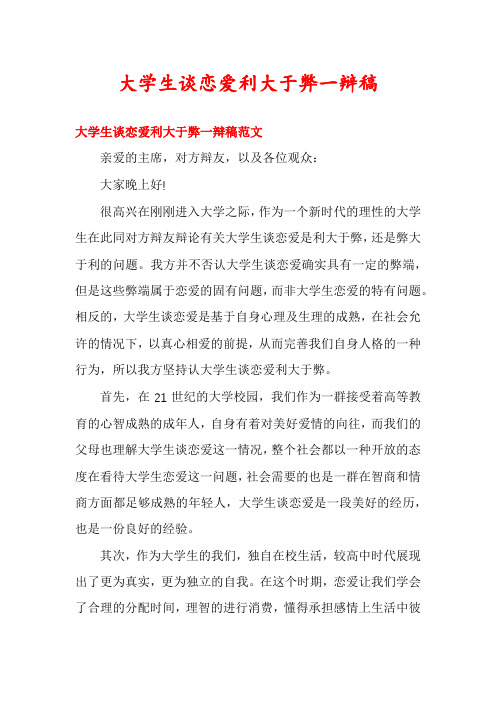 大学生谈恋爱利大于弊一辩稿

大学生谈恋爱利大于弊一辩稿范文

亲爱的主席，对方辩友，以及各位观众：

大家晚上好!

很高兴在刚刚进入大学之际，作为一个新时代的理性的大学生在此同对方辩友辩论有关大学生谈恋爱是利大于弊，还是弊大于利的问题。我方并不否认大学生谈恋爱确实具有一定的弊端，但是这些弊端属于恋爱的固有问题，而非大学生恋爱的特有问题。相反的，大学生谈恋爱是基于自身心理及生理的成熟，在社会允许的情况下，以真心相爱的前提，从而完善我们自身人格的一种行为，所以我方坚持认大学生谈恋爱利大于弊。

首先，在 21 世纪的大学校园，我们作为一群接受着高等教育的心智成熟的成年人，自身有着对美好爱情的向往，而我们的父母也理解大学生谈恋爱这一情况，整个社会都以一种开放的态度在看待大学生恋爱这一问题，社会需要的也是一群在智商和情商方面都足够成熟的年轻人，大学生谈恋爱是一段美好的经历，也是一份良好的经验。

其次，作为大学生的我们，独自在校生活，较高中时代展现出了更为真实，更为独立的自我。在这个时期，恋爱让我们学会了合理的分配时间，理智的进行消费，懂得承担感情上生活中彼